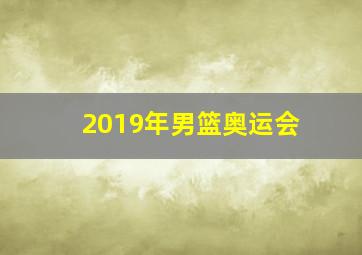 2019年男篮奥运会